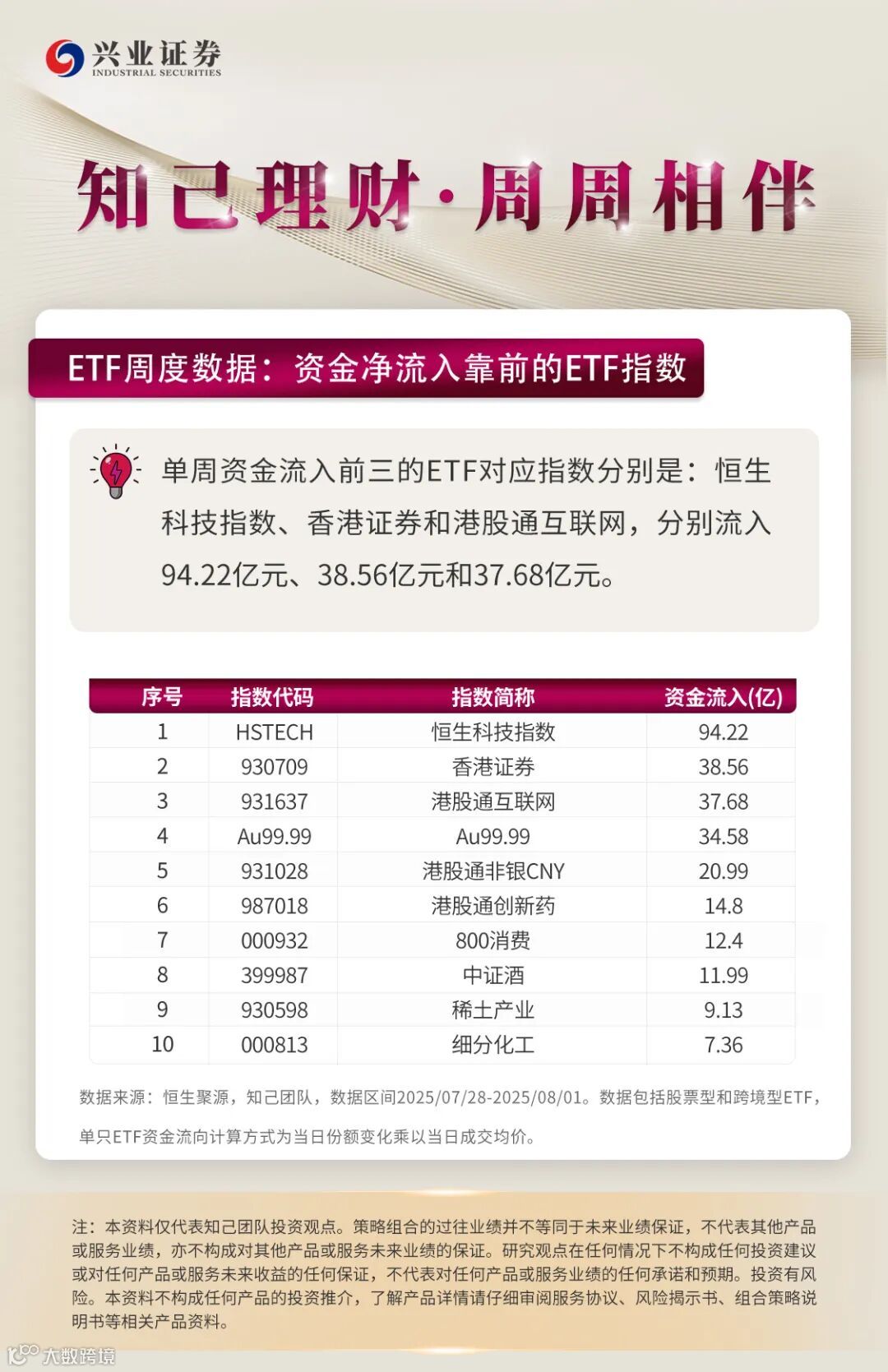 兴业证券
INDUSTRIAL SECURITIES

知己理财·周周相伴

ETF周度数据：资金净流入靠前的ETF指数

单周资金流入前三的ETF对应指数分别是：恒生科技指数、香港证券和港股通互联网，分别流入94.22亿元、38.56亿元和37.68亿元。

| 序号 | 指数代码 | 指数简称 | 资金流入(亿) |
|---|---|---|---|
| 1 | HSTECH | 恒生科技指数 | 94.22 |
| 2 | 930709 | 香港证券 | 38.56 |
| 3 | 931637 | 港股通互联网 | 37.68 |
| 4 | Au99.99 | Au99.99 | 34.58 |
| 5 | 931028 | 港股通非银CNY | 20.99 |
| 6 | 987018 | 港股通创新药 | 14.8 |
| 7 | 000932 | 800消费 | 12.4 |
| 8 | 399987 | 中证酒 | 11.99 |
| 9 | 930598 | 稀土产业 | 9.13 |
| 10 | 000813 | 细分化工 | 7.36 |

数据来源：恒生聚源，知己团队，数据区间2025/07/28-2025/08/01。数据包括股票型和跨境型ETF，单只ETF资金流向计算方式为当日份额变化乘以当日成交均价。

注：本资料仅代表知己团队投资观点。策略组合的过往业绩并不等同于未来业绩保证，不代表其他产品或服务业绩，亦不构成对其他产品或服务未来业绩的保证。研究观点在任何情况下不构成任何投资建议或对任何产品或服务未来收益的任何保证，不代表对任何产品或服务业绩的任何承诺和预期。投资有风险。本资料不构成任何产品的投资推介，了解产品详情请仔细审阅服务协议、风险揭示书、组合策略说明书等相关产品资料。

大数跨境